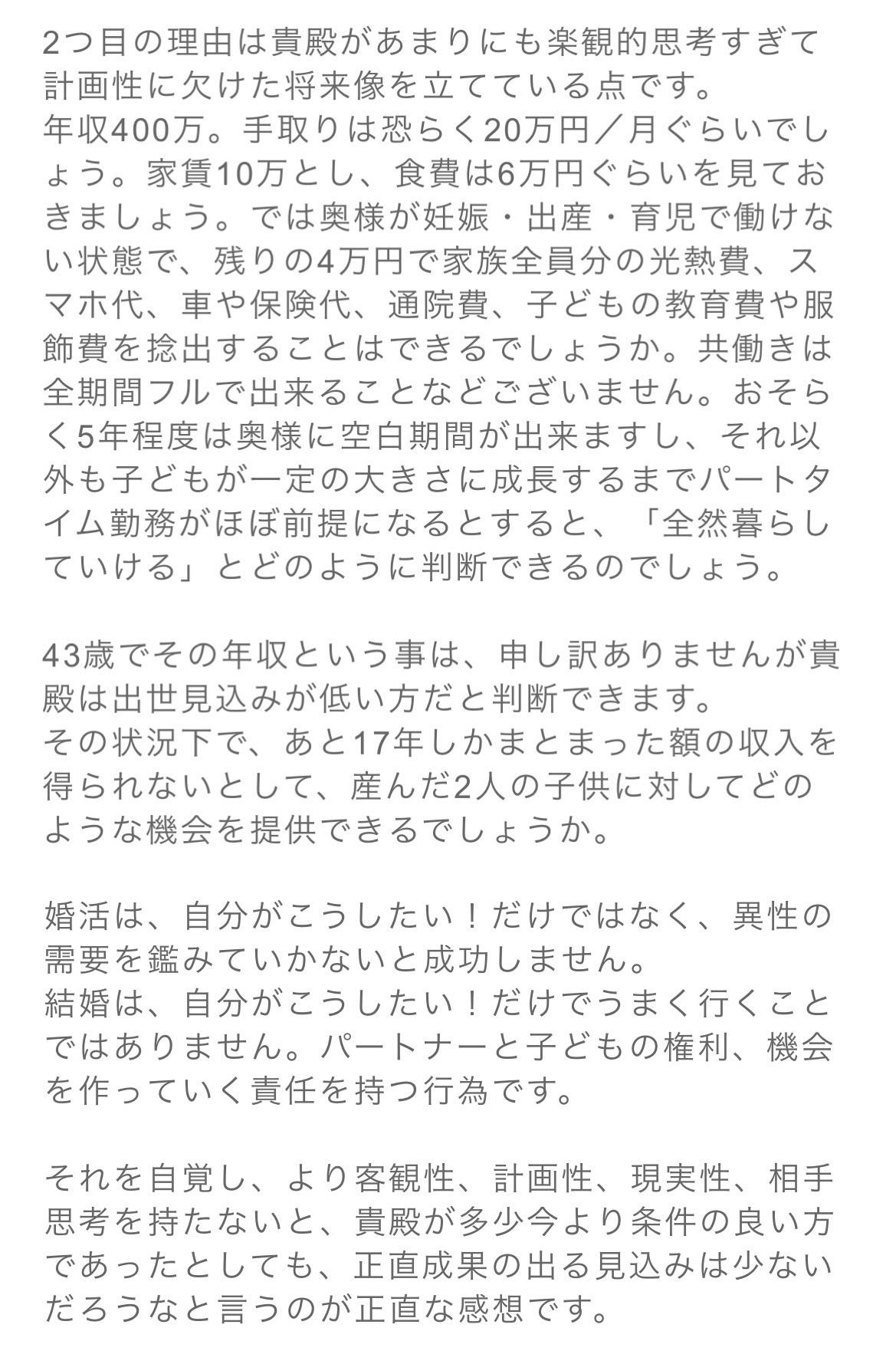 2つ目の理由は貴殿があまりにも楽観的思考すぎて計画性に欠けた将来像を立てている点です。
年収400万。手取りは恐らく20万円／月ぐらいでしょう。家賃10万とし、食費は6万円ぐらいを見ておきましょう。では奥様が妊娠・出産・育児で働けない状態で、残りの4万円で家族全員分の光熱費、スマホ代、車や保険代、通院費、子どもの教育費や服飾費を捻出することはできるでしょうか。共働きは全期間フルで出来ることなどございません。おそらく5年程度は奥様に空白期間が出来ますし、それ以外も子どもが一定の大きさに成長するまでパートタイム勤務がほぼ前提になるとすると、「全然暮らしていける」とどのように判断できるのでしょう。

43歳でその年収という事は、申し訳ありませんが貴殿は出世見込みが低い方だと判断できます。
その状況下で、あと17年しかまとまった額の収入を得られないとして、産んだ2人の子供に対してどのような機会を提供できるでしょうか。

婚活は、自分がこうしたい！だけではなく、異性の需要を鑑みていかないと成功しません。
結婚は、自分がこうしたい！だけでうまく行くことではありません。パートナーと子どもの権利、機会を作っていく責任を持つ行為です。

それを自覚し、より客観性、計画性、現実性、相手思考を持たないと、貴殿が多少今より条件の良い方であったとしても、正直成果の出る見込みは少ないだろうなと言うのが正直な感想です。